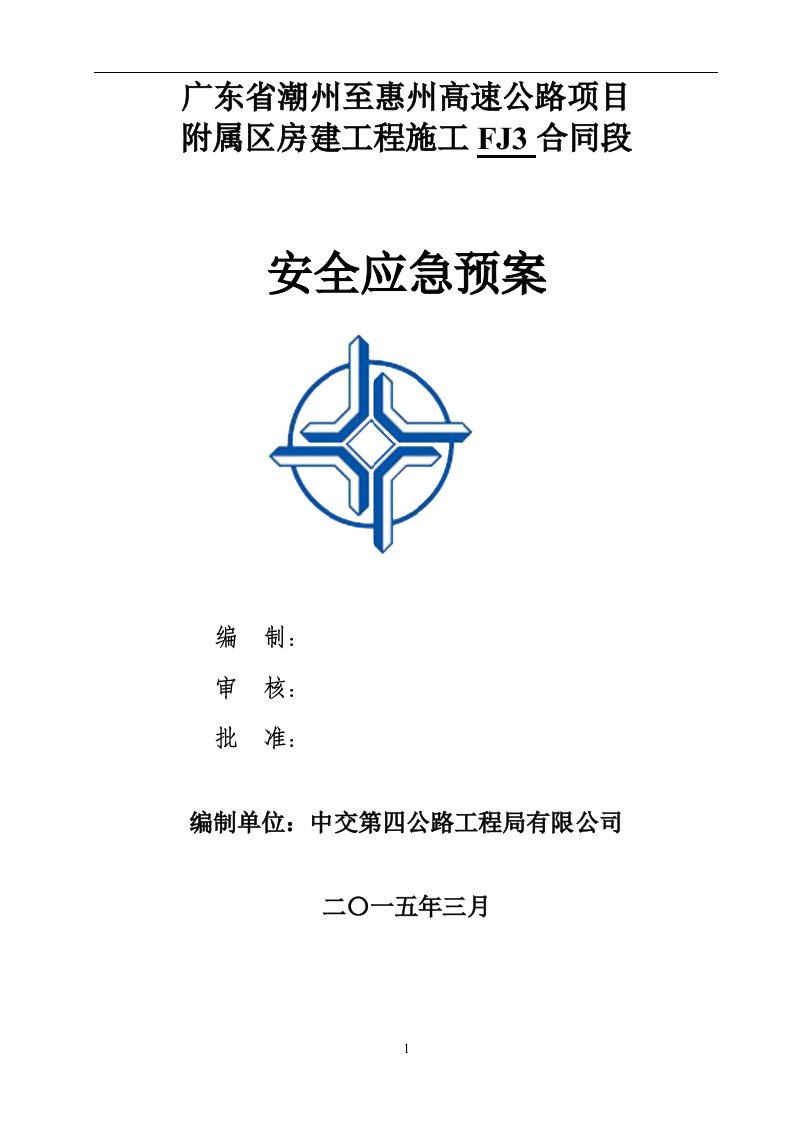 广东省潮州至惠州高速公路项目
附属区房建工程施工 FJ3 合同段

安全应急预案

编　制：

审　核：

批　准：

编制单位：中交第四公路工程局有限公司

二〇一五年三月

1